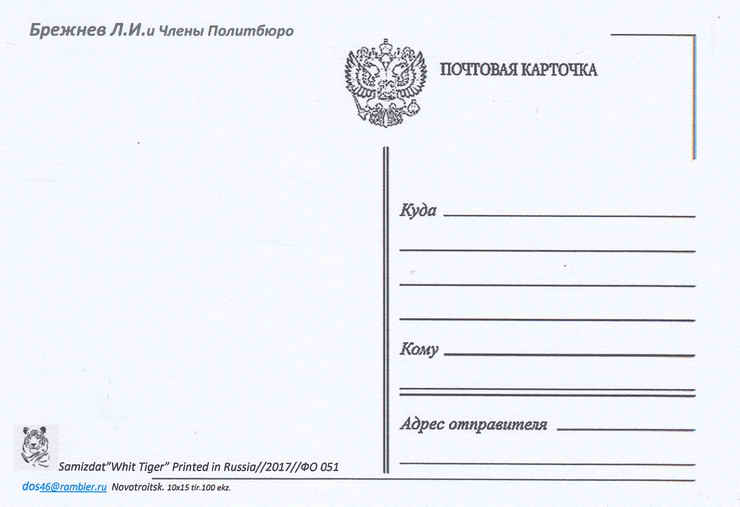 Брежнев Л.И.и Члены Политбюро

ПОЧТОВАЯ КАРТОЧКА

Куда

Кому

Адрес отправителя

Samizdat"Whit Tiger" Printed in Russia//2017//ФО 051

dos46@rambler.ru Novotroitsk. 10x15 tir.100 ekz.